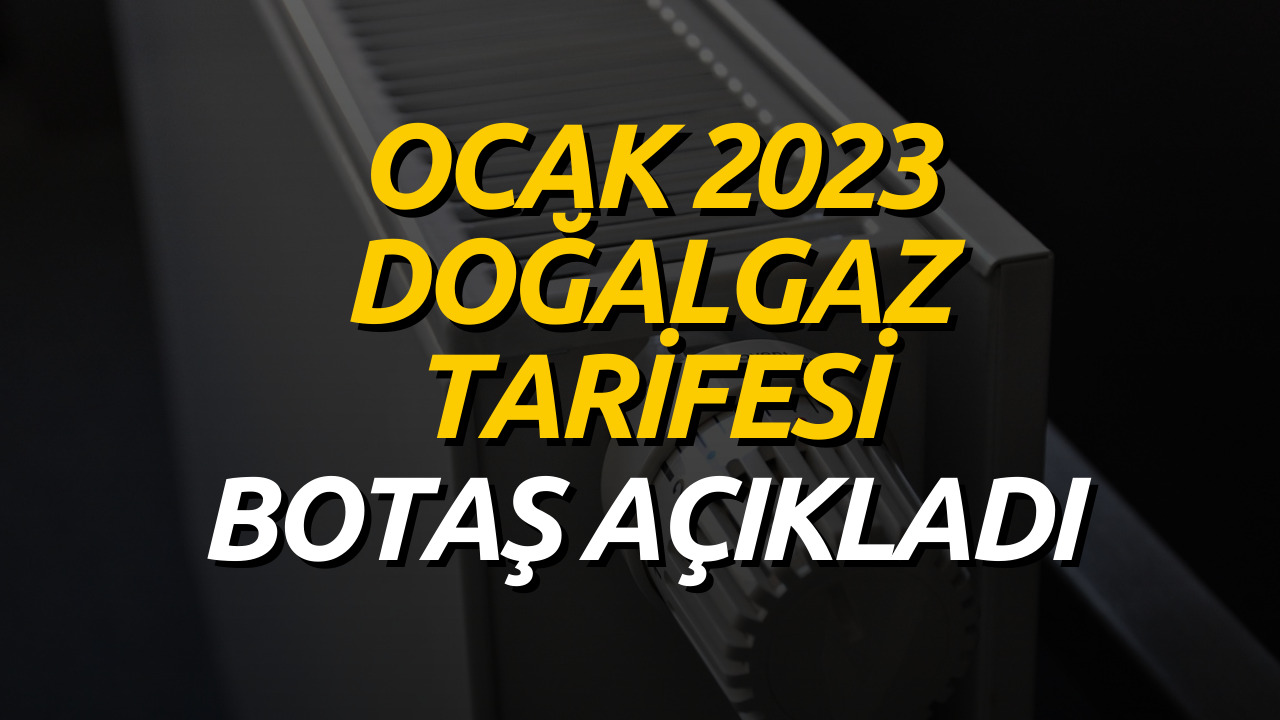 OCAK 2023
DOĞALGAZ
TARİFESİ
BOTAŞ AÇIKLADI